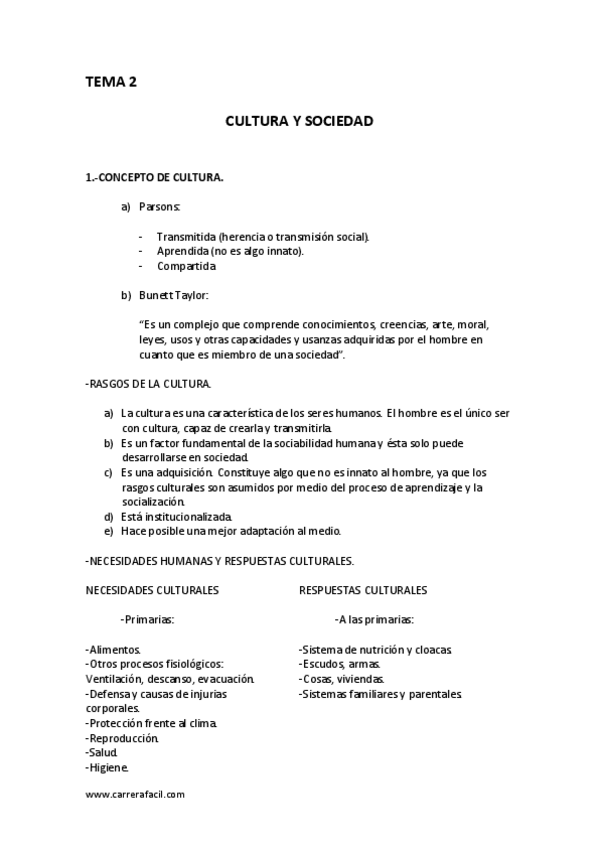 TEMA 2

CULTURA Y SOCIEDAD

1.-CONCEPTO DE CULTURA.

a) Parsons:

- Transmitida (herencia o transmisión social).
- Aprendida (no es algo innato).
- Compartida

b) Bunett Taylor:

"Es un complejo que comprende conocimientos, creencias, arte, moral, leyes, usos y otras capacidades y usanzas adquiridas por el hombre en cuanto que es miembro de una sociedad".

-RASGOS DE LA CULTURA.

a) La cultura es una característica de los seres humanos. El hombre es el único ser con cultura, capaz de crearla y transmitirla.
b) Es un factor fundamental de la sociabilidad humana y ésta solo puede desarrollarse en sociedad.
c) Es una adquisición. Constituye algo que no es innato al hombre, ya que los rasgos culturales son asumidos por medio del proceso de aprendizaje y la socialización.
d) Está institucionalizada.
e) Hace posible una mejor adaptación al medio.

-NECESIDADES HUMANAS Y RESPUESTAS CULTURALES.

NECESIDADES CULTURALES

-Primarias:

-Alimentos.
-Otros procesos fisiológicos: Ventilación, descanso, evacuación.
-Defensa y causas de injurias corporales.
-Protección frente al clima.
-Reproducción.
-Salud.
-Higiene.

RESPUESTAS CULTURALES

-A las primarias:

-Sistema de nutrición y cloacas.
-Escudos, armas.
-Cosas, viviendas.
-Sistemas familiares y parentales.

www.carrerafacil.com